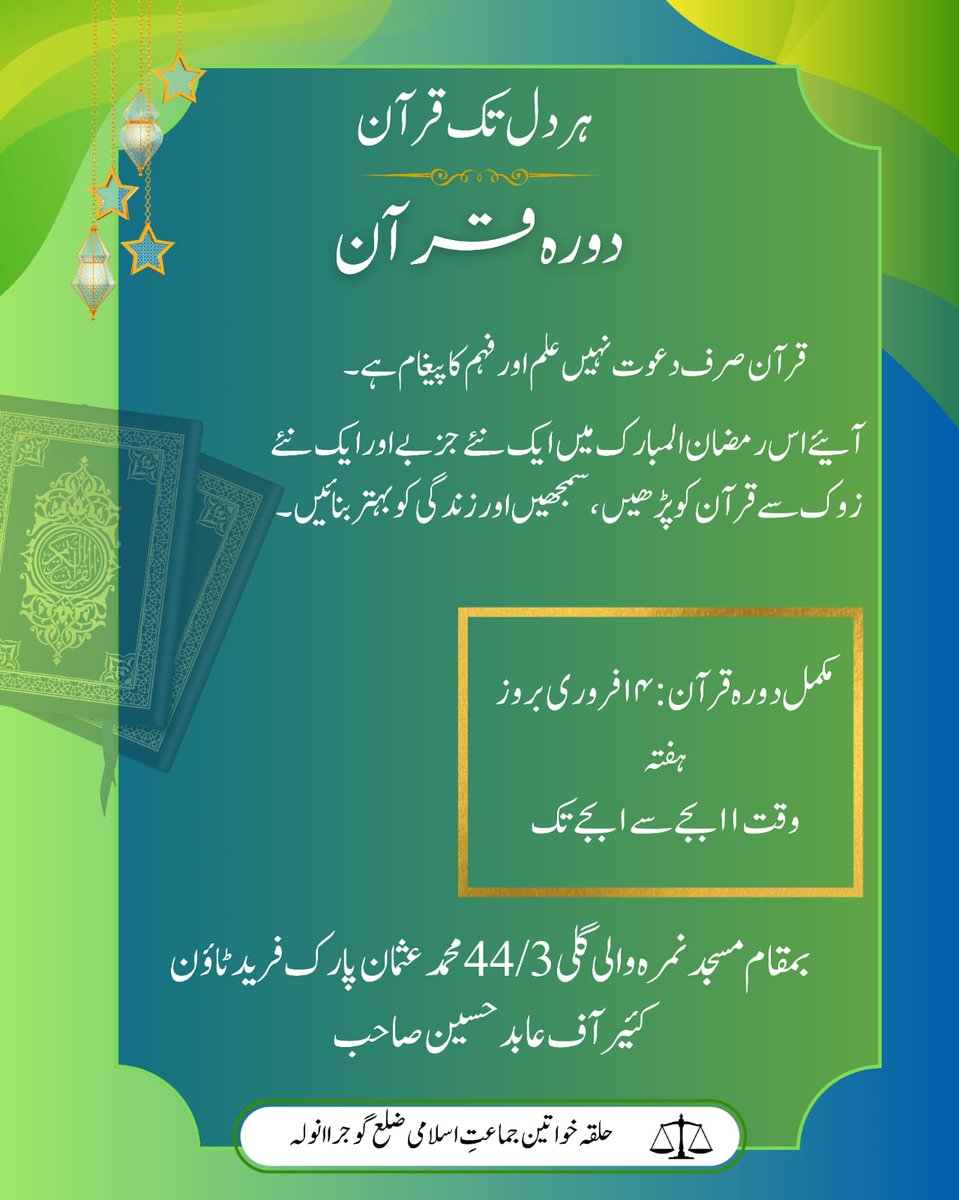 ہر دل تک قرآن

دورہ قرآن

قرآن صرف دعوت نہیں علم اور فہم کا پیغام ہے۔

آیئے اس رمضان المبارک میں ایک نئے جزبے اور ایک نئے زوک سے قرآن کو پڑھیں، سمجھیں اور زندگی کو بہتر بنائیں۔

مکمل دورہ قرآن: ۱۴ فروری بروز ہفتہ
وقت ۱۱ بجے سے ۱ بجے تک

بمقام مسجد نمرہ والی گلی 44/3 محمد عثمان پارک فرید ٹاؤن کیئر آف عابد حسین صاحب

حلقہ خواتین جماعتِ اسلامی ضلع گوجرانولہ